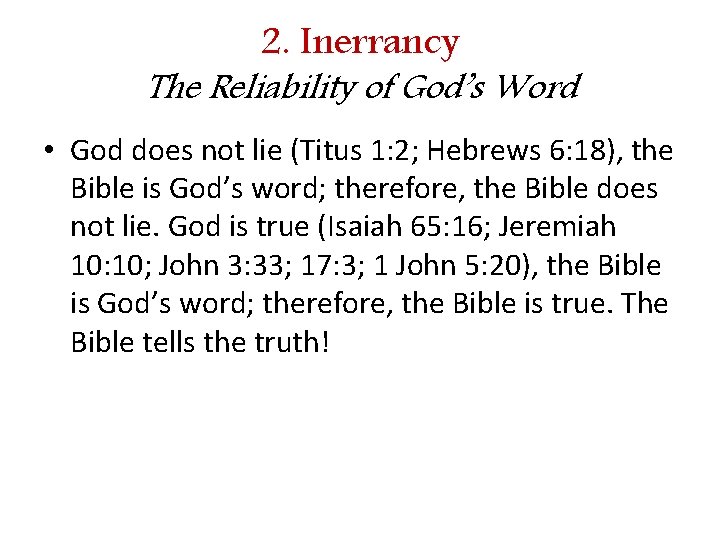 2. Inerrancy
The Reliability of God's Word

• God does not lie (Titus 1:2; Hebrews 6:18), the Bible is God's word; therefore, the Bible does not lie. God is true (Isaiah 65:16; Jeremiah 10:10; John 3:33; 17:3; 1 John 5:20), the Bible is God's word; therefore, the Bible is true. The Bible tells the truth!